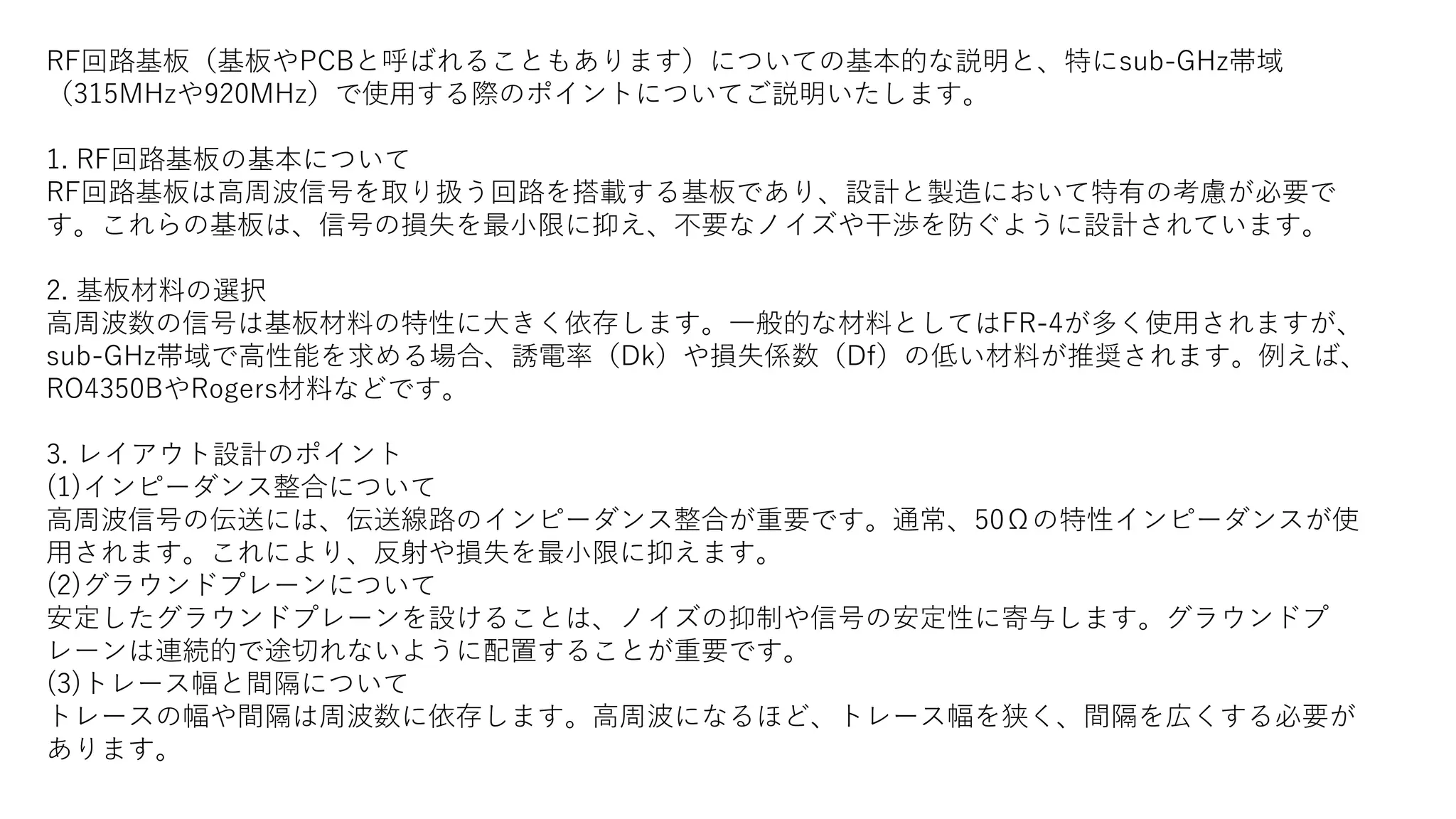 RF回路基板（基板やPCBと呼ばれることもあります）についての基本的な説明と、特にsub-GHz帯域（315MHzや920MHz）で使用する際のポイントについてご説明いたします。

1. RF回路基板の基本について
RF回路基板は高周波信号を取り扱う回路を搭載する基板であり、設計と製造において特有の考慮が必要です。これらの基板は、信号の損失を最小限に抑え、不要なノイズや干渉を防ぐように設計されています。

2. 基板材料の選択
高周波数の信号は基板材料の特性に大きく依存します。一般的な材料としてはFR-4が多く使用されますが、sub-GHz帯域で高性能を求める場合、誘電率（Dk）や損失係数（Df）の低い材料が推奨されます。例えば、RO4350BやRogers材料などです。

3. レイアウト設計のポイント
(1)インピーダンス整合について
高周波信号の伝送には、伝送線路のインピーダンス整合が重要です。通常、50Ωの特性インピーダンスが使用されます。これにより、反射や損失を最小限に抑えます。
(2)グラウンドプレーンについて
安定したグラウンドプレーンを設けることは、ノイズの抑制や信号の安定性に寄与します。グラウンドプレーンは連続的で途切れないように配置することが重要です。
(3)トレース幅と間隔について
トレースの幅や間隔は周波数に依存します。高周波になるほど、トレース幅を狭く、間隔を広くする必要があります。